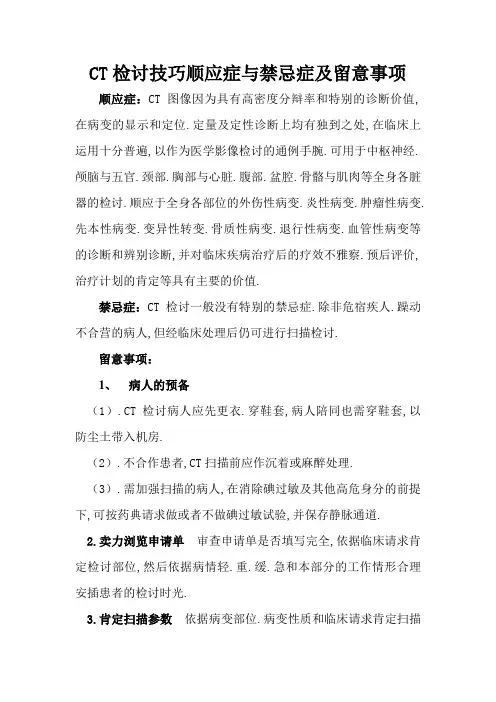 CT 检讨技巧顺应症与禁忌症及留意事项

顺应症：CT 图像因为具有高密度分辩率和特别的诊断价值，在病变的显示和定位．定量及定性诊断上均有独到之处，在临床上运用十分普遍，以作为医学影像检讨的通例手腕．可用于中枢神经．颅脑与五官．颈部．胸部与心脏．腹部．盆腔．骨骼与肌肉等全身各脏器的检讨．顺应于全身各部位的外伤性病变．炎性病变．肿瘤性病变．先本性病变．变异性转变．骨质性病变．退行性病变．血管性病变等的诊断和辨别诊断，并对临床疾病治疗后的疗效不雅察．预后评价，治疗计划的肯定等具有主要的价值．

禁忌症：CT 检讨一般没有特别的禁忌症．除非危宿疾人．躁动不合营的病人，但经临床处理后仍可进行扫描检讨．

留意事项：

1、 病人的预备

（1）．CT 检讨病人应先更衣．穿鞋套，病人陪同也需穿鞋套，以防尘土带入机房．

（2）．不合作患者，CT 扫描前应作沉着或麻醉处理．

（3）．需加强扫描的病人，在消除碘过敏及其他高危身分的前提下，可按药典请求做或者不做碘过敏试验，并保存静脉通道．

2.卖力浏览申请单 审查申请单是否填写完全，依据临床请求肯定检讨部位，然后依据病情轻．重．缓．急和本部分的工作情形合理安插患者的检讨时光．

3.肯定扫描参数 依据病变部位．病变性质和临床请求肯定扫描